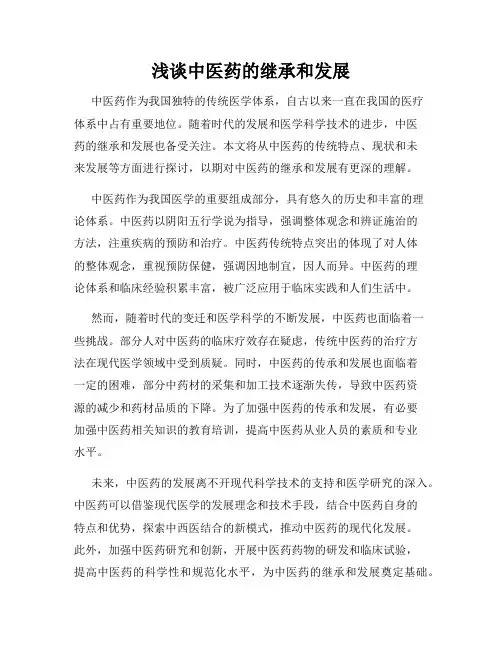 浅谈中医药的继承和发展

中医药作为我国独特的传统医学体系，自古以来一直在我国的医疗体系中占有重要地位。随着时代的发展和医学科学技术的进步，中医药的继承和发展也备受关注。本文将从中医药的传统特点、现状和未来发展等方面进行探讨，以期对中医药的继承和发展有更深的理解。

中医药作为我国医学的重要组成部分，具有悠久的历史和丰富的理论体系。中医药以阴阳五行学说为指导，强调整体观念和辨证施治的方法，注重疾病的预防和治疗。中医药传统特点突出的体现了对人体的整体观念，重视预防保健，强调因地制宜，因人而异。中医药的理论体系和临床经验积累丰富，被广泛应用于临床实践和人们生活中。

然而，随着时代的变迁和医学科学的不断发展，中医药也面临着一些挑战。部分人对中医药的临床疗效存在疑虑，传统中医药的治疗方法在现代医学领域中受到质疑。同时，中医药的传承和发展也面临着一定的困难，部分中药材的采集和加工技术逐渐失传，导致中医药资源的减少和药材品质的下降。为了加强中医药的传承和发展，有必要加强中医药相关知识的教育培训，提高中医药从业人员的素质和专业水平。

未来，中医药的发展离不开现代科学技术的支持和医学研究的深入。中医药可以借鉴现代医学的发展理念和技术手段，结合中医药自身的特点和优势，探索中西医结合的新模式，推动中医药的现代化发展。此外，加强中医药研究和创新，开展中医药药物的研发和临床试验，提高中医药的科学性和规范化水平，为中医药的继承和发展奠定基础。